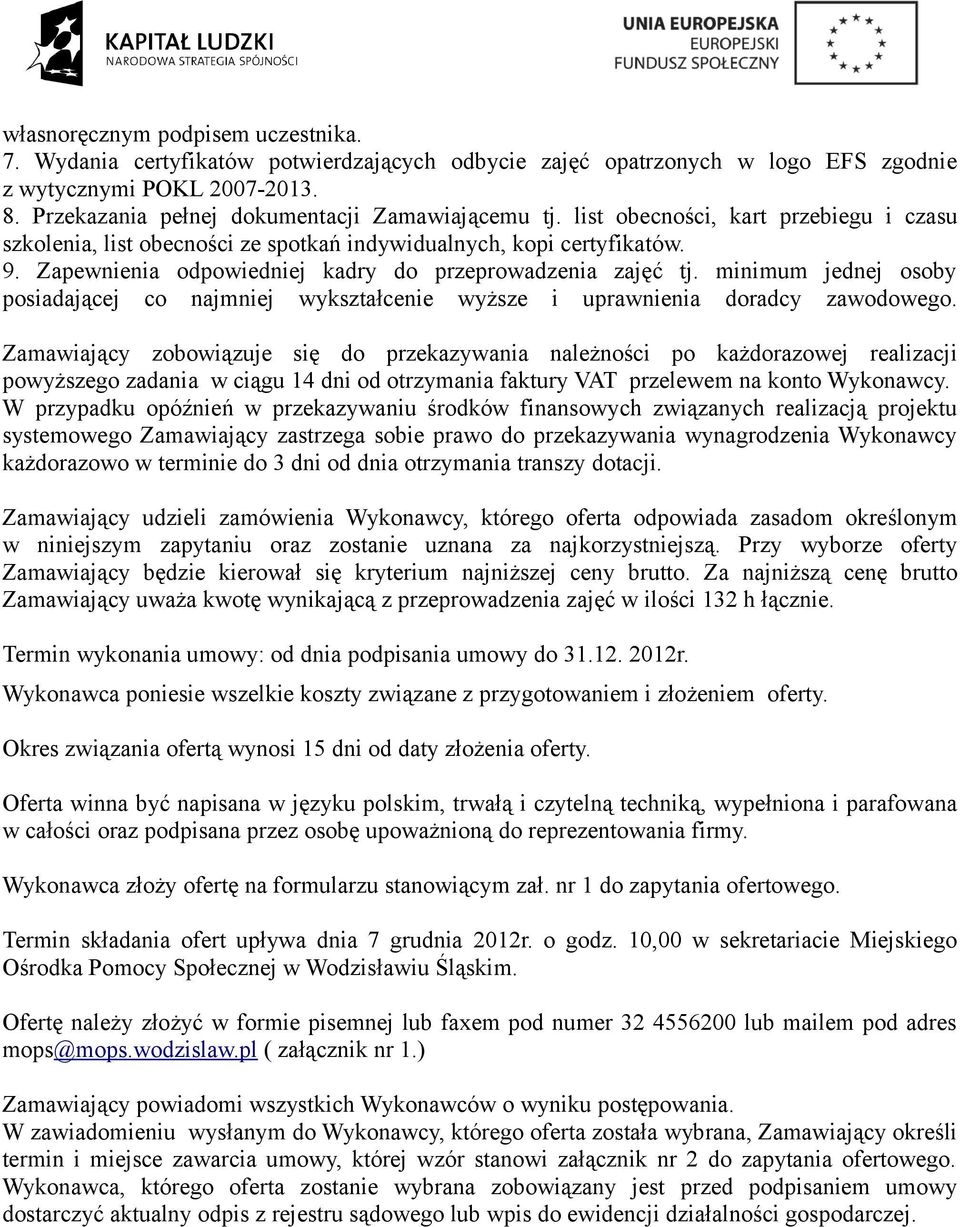 KAPITAŁ LUDZKI
NARODOWA STRATEGIA SPÓJNOŚCI

UNIA EUROPEJSKA
EUROPEJSKI
FUNDUSZ SPOŁECZNY

własnoręcznym podpisem uczestnika.
7. Wydania certyfikatów potwierdzających odbycie zajęć opatrzonych w logo EFS zgodnie z wytycznymi POKL 2007-2013.
8. Przekazania pełnej dokumentacji Zamawiającemu tj. list obecności, kart przebiegu i czasu szkolenia, list obecności ze spotkań indywidualnych, kopi certyfikatów.
9. Zapewnienia odpowiedniej kadry do przeprowadzenia zajęć tj. minimum jednej osoby posiadającej co najmniej wykształcenie wyższe i uprawnienia doradcy zawodowego.

Zamawiający zobowiązuje się do przekazywania należności po każdorazowej realizacji powyższego zadania w ciągu 14 dni od otrzymania faktury VAT przelewem na konto Wykonawcy. W przypadku opóźnień w przekazywaniu środków finansowych związanych realizacją projektu systemowego Zamawiający zastrzega sobie prawo do przekazywania wynagrodzenia Wykonawcy każdorazowo w terminie do 3 dni od dnia otrzymania transzy dotacji.

Zamawiający udzieli zamówienia Wykonawcy, którego oferta odpowiada zasadom określonym w niniejszym zapytaniu oraz zostanie uznana za najkorzystniejszą. Przy wyborze oferty Zamawiający będzie kierował się kryterium najniższej ceny brutto. Za najniższą cenę brutto Zamawiający uważa kwotę wynikającą z przeprowadzenia zajęć w ilości 132 h łącznie.

Termin wykonania umowy: od dnia podpisania umowy do 31.12. 2012r.

Wykonawca poniesie wszelkie koszty związane z przygotowaniem i złożeniem oferty.

Okres związania ofertą wynosi 15 dni od daty złożenia oferty.

Oferta winna być napisana w języku polskim, trwałą i czytelną techniką, wypełniona i parafowana w całości oraz podpisana przez osobę upoważnioną do reprezentowania firmy.

Wykonawca złoży ofertę na formularzu stanowiącym zał. nr 1 do zapytania ofertowego.

Termin składania ofert upływa dnia 7 grudnia 2012r. o godz. 10,00 w sekretariacie Miejskiego Ośrodka Pomocy Społecznej w Wodzisławiu Śląskim.

Ofertę należy złożyć w formie pisemnej lub faxem pod numer 32 4556200 lub mailem pod adres mops@mops.wodzislaw.pl ( załącznik nr 1.)

Zamawiający powiadomi wszystkich Wykonawców o wyniku postępowania.
W zawiadomieniu wysłanym do Wykonawcy, którego oferta została wybrana, Zamawiający określi termin i miejsce zawarcia umowy, której wzór stanowi załącznik nr 2 do zapytania ofertowego. Wykonawca, którego oferta zostanie wybrana zobowiązany jest przed podpisaniem umowy dostarczyć aktualny odpis z rejestru sądowego lub wpis do ewidencji działalności gospodarczej.